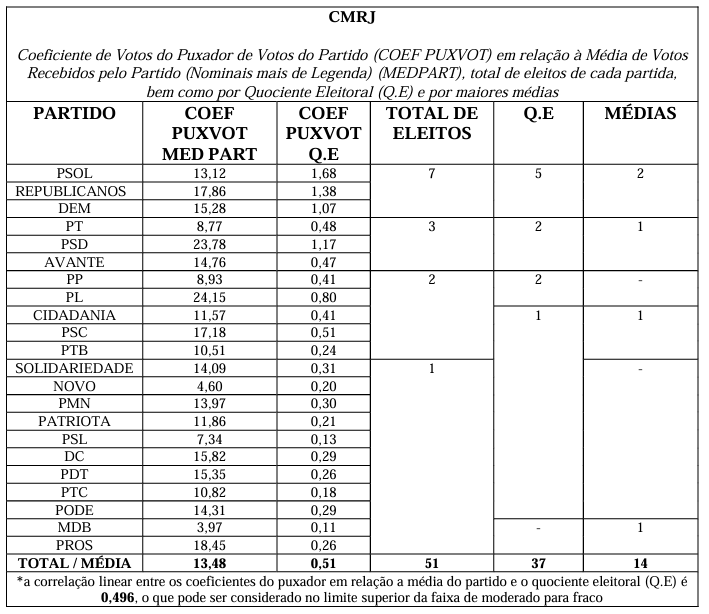 CMRJ

Coeficiente de Votos do Puxador de Votos do Partido (COEF PUXVOT) em relação à Média de Votos Recebidos pelo Partido (Nominais mais de Legenda) (MEDPART), total de eleitos de cada partida, bem como por Quociente Eleitoral (Q.E) e por maiores médias

| PARTIDO | COEF PUXVOT MED PART | COEF PUXVOT Q.E | TOTAL DE ELEITOS | Q.E | MÉDIAS |
|---|---|---|---|---|---|
| PSOL | 13,12 | 1,68 | 7 | 5 | 2 |
| REPUBLICANOS | 17,86 | 1,38 | | | |
| DEM | 15,28 | 1,07 | | | |
| PT | 8,77 | 0,48 | 3 | 2 | 1 |
| PSD | 23,78 | 1,17 | | | |
| AVANTE | 14,76 | 0,47 | | | |
| PP | 8,93 | 0,41 | 2 | 2 | - |
| PL | 24,15 | 0,80 | | | |
| CIDADANIA | 11,57 | 0,41 | | 1 | 1 |
| PSC | 17,18 | 0,51 | | | |
| PTB | 10,51 | 0,24 | | | |
| SOLIDARIEDADE | 14,09 | 0,31 | 1 | | - |
| NOVO | 4,60 | 0,20 | | | |
| PMN | 13,97 | 0,30 | | | |
| PATRIOTA | 11,86 | 0,21 | | | |
| PSL | 7,34 | 0,13 | | | |
| DC | 15,82 | 0,29 | | | |
| PDT | 15,35 | 0,26 | | | |
| PTC | 10,82 | 0,18 | | | |
| PODE | 14,31 | 0,29 | | | |
| MDB | 3,97 | 0,11 | | - | 1 |
| PROS | 18,45 | 0,26 | | | |
| TOTAL / MÉDIA | 13,48 | 0,51 | 51 | 37 | 14 |

*a correlação linear entre os coeficientes do puxador em relação a média do partido e o quociente eleitoral (Q.E) é 0,496, o que pode ser considerado no limite superior da faixa de moderado para fraco